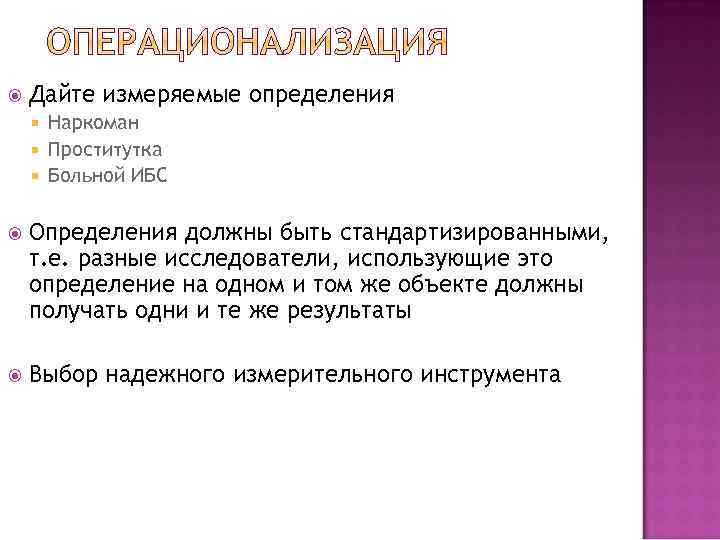 ОПЕРАЦИОНАЛИЗАЦИЯ

• Дайте измеряемые определения
• Наркоман
• Проститутка
• Больной ИБС

• Определения должны быть стандартизированными, т.е. разные исследователи, использующие это определение на одном и том же объекте должны получать одни и те же результаты

• Выбор надежного измерительного инструмента